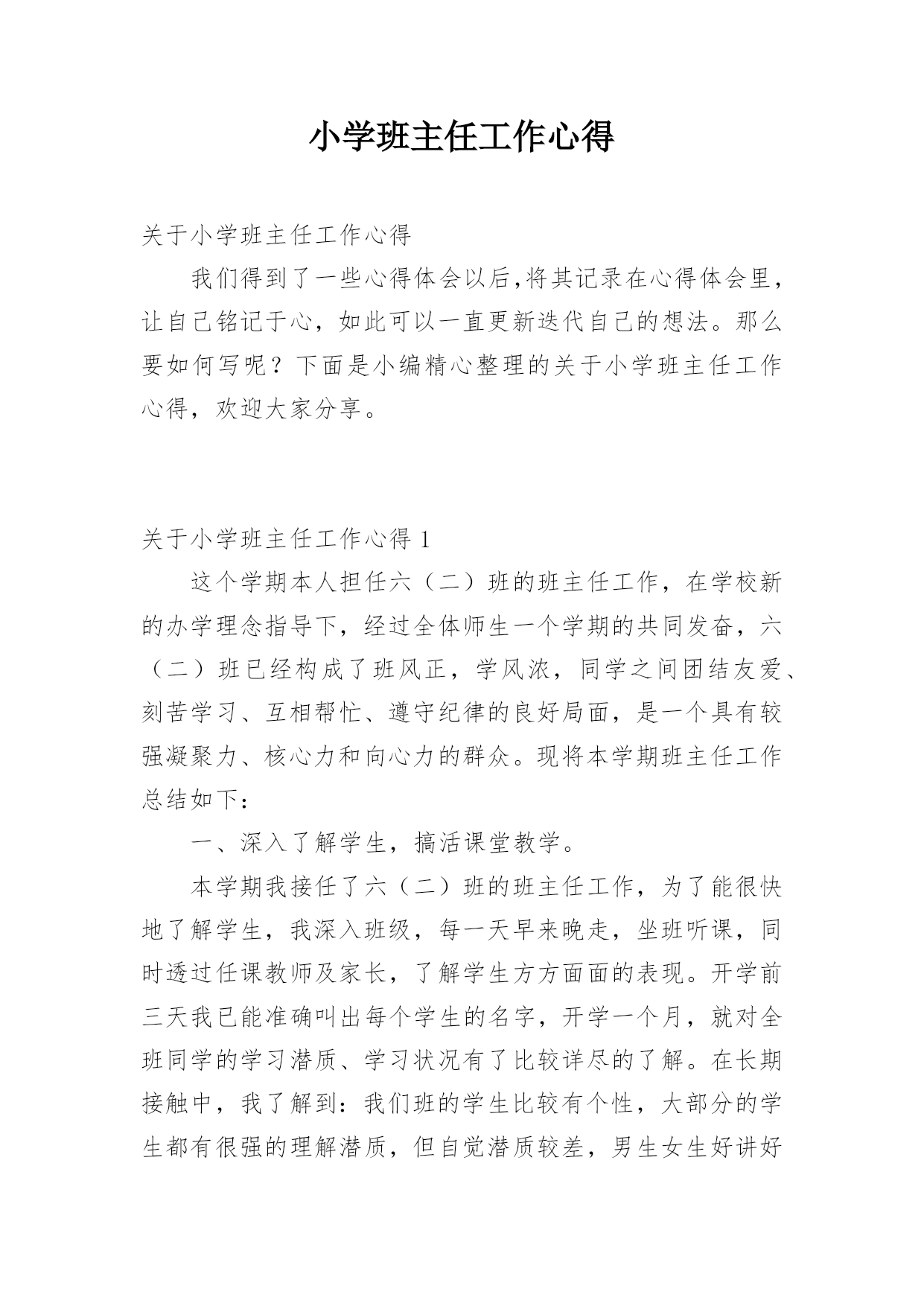 小学班主任工作心得

关于小学班主任工作心得

我们得到了一些心得体会以后,将其记录在心得体会里，让自己铭记于心，如此可以一直更新迭代自己的想法。那么要如何写呢？下面是小编精心整理的关于小学班主任工作心得，欢迎大家分享。

关于小学班主任工作心得 1

这个学期本人担任六（二）班的班主任工作，在学校新的办学理念指导下，经过全体师生一个学期的共同发奋，六（二）班已经构成了班风正，学风浓，同学之间团结友爱、刻苦学习、互相帮忙、遵守纪律的良好局面，是一个具有较强凝聚力、核心力和向心力的群众。现将本学期班主任工作总结如下：

一、深入了解学生，搞活课堂教学。

本学期我接任了六（二）班的班主任工作，为了能很快地了解学生，我深入班级，每一天早来晚走，坐班听课，同时透过任课教师及家长，了解学生方方面面的表现。开学前三天我已能准确叫出每个学生的名字，开学一个月，就对全班同学的学习潜质、学习状况有了比较详尽的了解。在长期接触中，我了解到：我们班的学生比较有个性，大部分的学生都有很强的理解潜质，但自觉潜质较差，男生女生好讲好